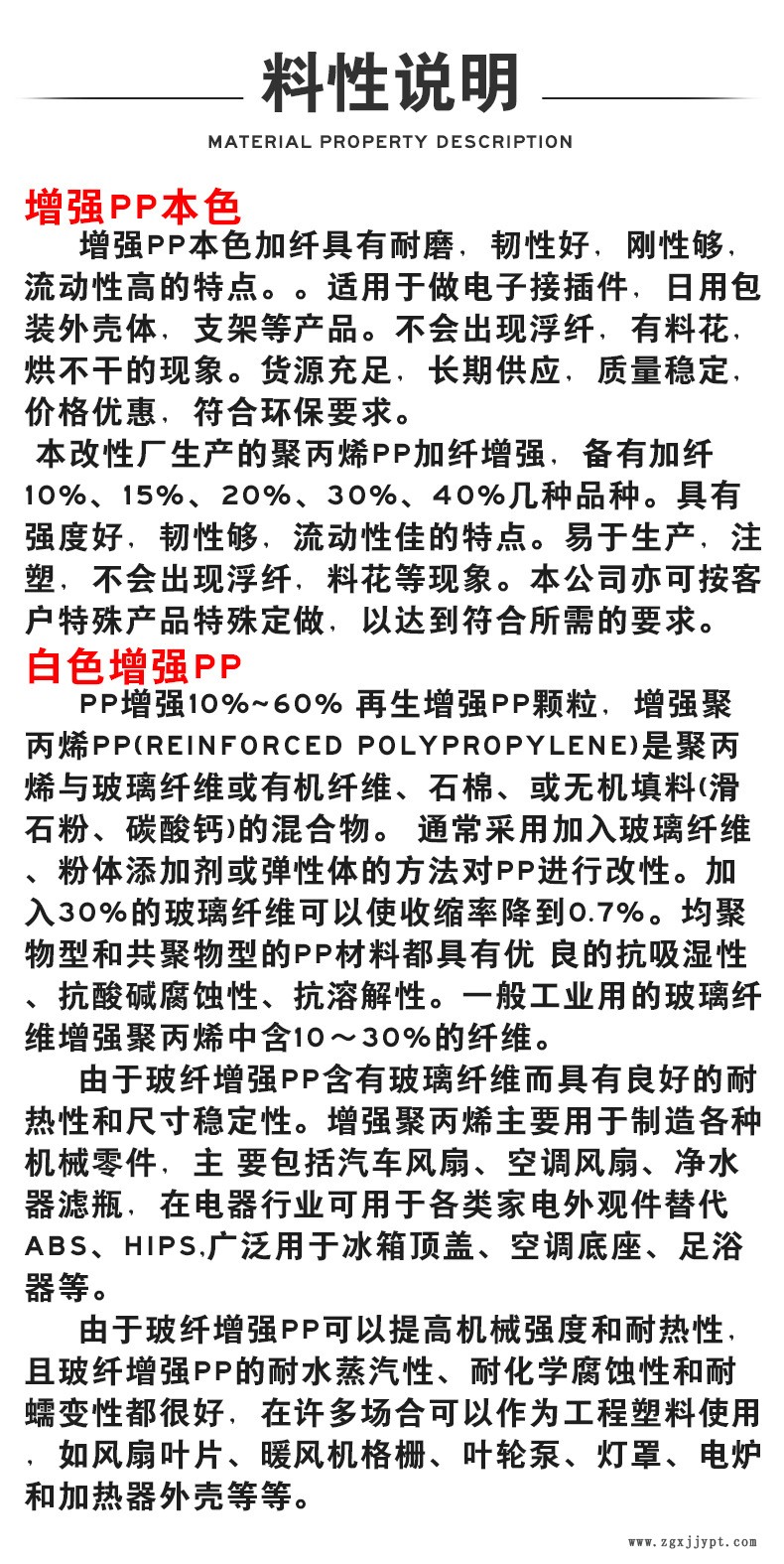 料性说明

MATERIAL PROPERTY DESCRIPTION

增强PP本色

增强PP本色加纤具有耐磨，韧性好，刚性够，流动性高的特点。。适用于做电子接插件，日用包装外壳体，支架等产品。不会出现浮纤，有料花，烘不干的现象。货源充足，长期供应，质量稳定，价格优惠，符合环保要求。

本改性厂生产的聚丙烯PP加纤增强，备有加纤10%、15%、20%、30%、40%几种品种。具有强度好，韧性够，流动性佳的特点。易于生产，注塑，不会出现浮纤，料花等现象。本公司亦可按客户特殊产品特殊定做，以达到符合所需的要求。

白色增强PP

PP增强10%~60% 再生增强PP颗粒，增强聚丙烯PP(REINFORCED POLYPROPYLENE)是聚丙烯与玻璃纤维或有机纤维、石棉、或无机填料(滑石粉、碳酸钙)的混合物。 通常采用加入玻璃纤维、粉体添加剂或弹性体的方法对PP进行改性。加入30%的玻璃纤维可以使收缩率降到0.7%。均聚物型和共聚物型的PP材料都具有优 良的抗吸湿性、抗酸碱腐蚀性、抗溶解性。一般工业用的玻璃纤维增强聚丙烯中含10～30%的纤维。

由于玻纤增强PP含有玻璃纤维而具有良好的耐热性和尺寸稳定性。增强聚丙烯主要用于制造各种机械零件，主 要包括汽车风扇、空调风扇、净水器滤瓶，在电器行业可用于各类家电外观件替代ABS、HIPS,广泛用于冰箱顶盖、空调底座、足浴器等。

由于玻纤增强PP可以提高机械强度和耐热性，且玻纤增强PP的耐水蒸汽性、耐化学腐蚀性和耐蠕变性都很好，在许多场合可以作为工程塑料使用，如风扇叶片、暖风机格栅、叶轮泵、灯罩、电炉和加热器外壳等等。

www.zgxjjypt.com